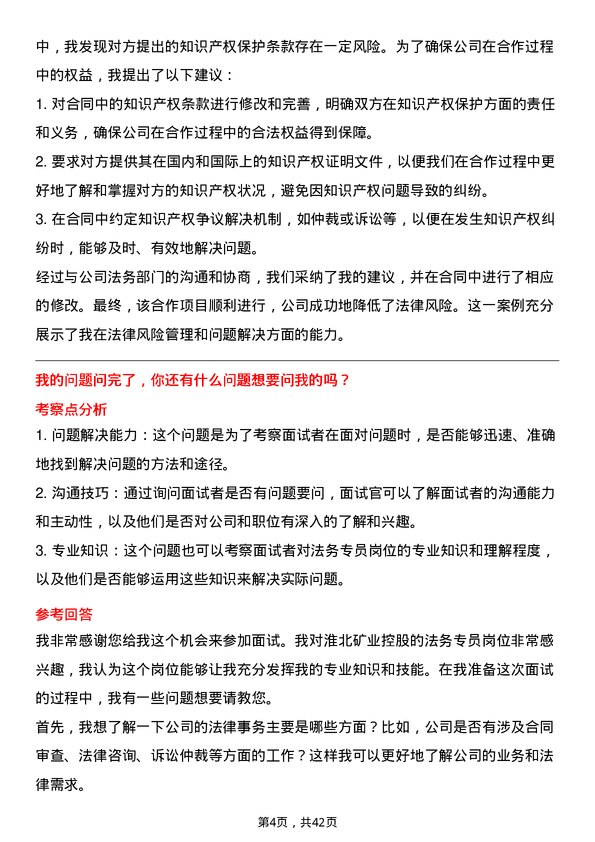 中，我发现对方提出的知识产权保护条款存在一定风险。为了确保公司在合作过程中的权益，我提出了以下建议：

1. 对合同中的知识产权条款进行修改和完善，明确双方在知识产权保护方面的责任和义务，确保公司在合作过程中的合法权益得到保障。

2. 要求对方提供其在国内和国际上的知识产权证明文件，以便我们在合作过程中更好地了解和掌握对方的知识产权状况，避免因知识产权问题导致的纠纷。

3. 在合同中约定知识产权争议解决机制，如仲裁或诉讼等，以便在发生知识产权纠纷时，能够及时、有效地解决问题。

经过与公司法务部门的沟通和协商，我们采纳了我的建议，并在合同中进行了相应的修改。最终，该合作项目顺利进行，公司成功地降低了法律风险。这一案例充分展示了我在法律风险管理和问题解决方面的能力。

我的问题问完了，你还有什么问题想要问我的吗？

考察点分析

1. 问题解决能力：这个问题是为了考察面试者在面对问题时，是否能够迅速、准确地找到解决问题的方法和途径。

2. 沟通技巧：通过询问面试者是否有问题要问，面试官可以了解面试者的沟通能力和主动性，以及他们是否对公司和职位有深入的了解和兴趣。

3. 专业知识：这个问题也可以考察面试者对法务专员岗位的专业知识和理解程度，以及他们是否能够运用这些知识来解决实际问题。

参考回答

我非常感谢您给我这个机会来参加面试。我对淮北矿业控股的法务专员岗位非常感兴趣，我认为这个岗位能够让我充分发挥我的专业知识和技能。在我准备这次面试的过程中，我有一些问题想要请教您。

首先，我想了解一下公司的法律事务主要是哪些方面？比如，公司是否有涉及合同审查、法律咨询、诉讼仲裁等方面的工作？这样我可以更好地了解公司的业务和法律需求。

第4页，共42页